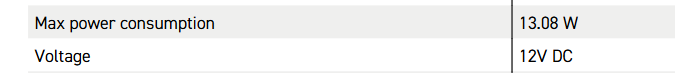 | Max power consumption | 13.08 W |
|---|---|
| Voltage | 12V DC |